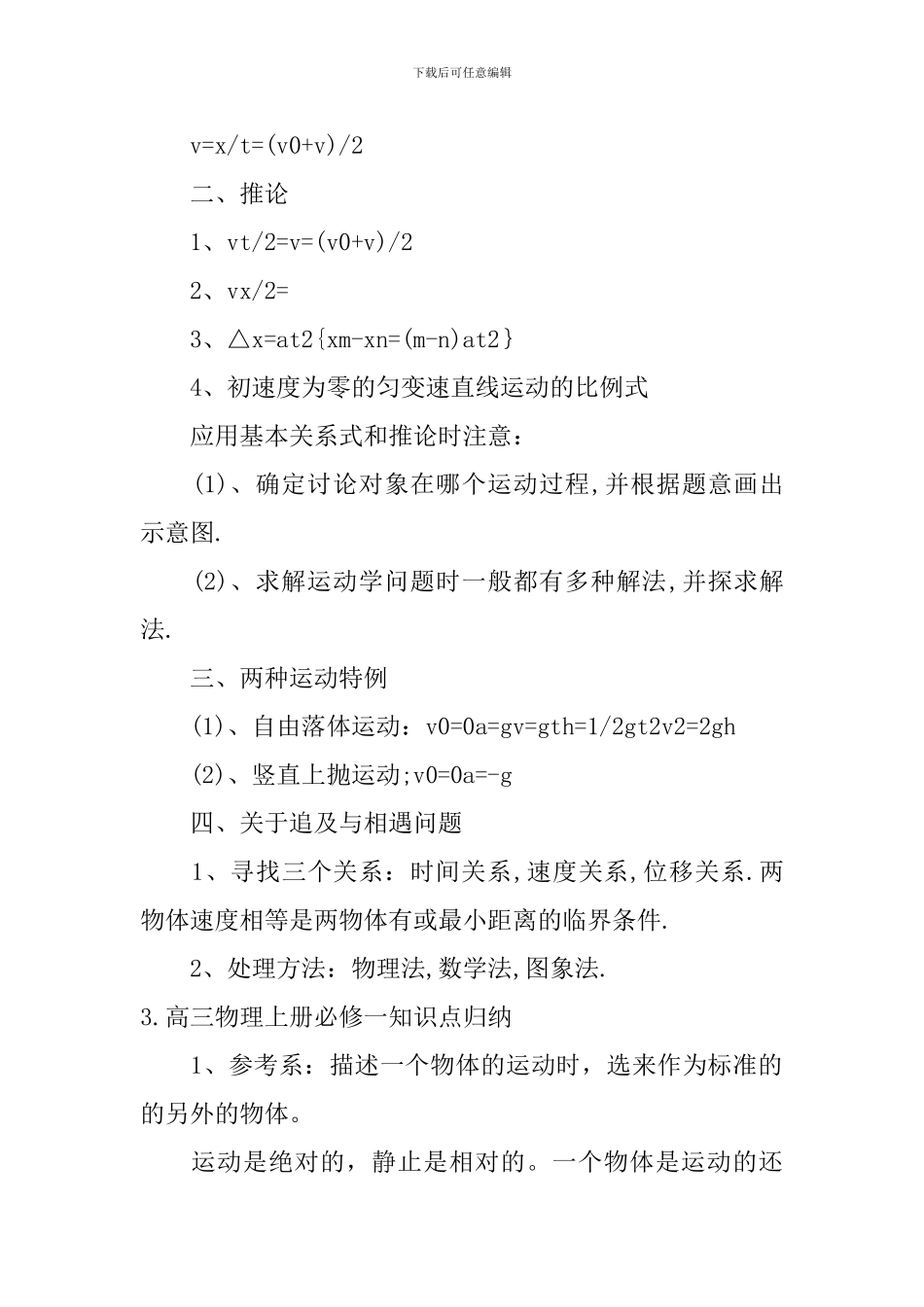 下载后可任意编辑

v=x/t=(v0+v)/2

二、推论

1、vt/2=v=(v0+v)/2

2、vx/2=

3、△x=at2{xm-xn=(m-n)at2}

4、初速度为零的匀变速直线运动的比例式

应用基本关系式和推论时注意：

(1)、确定讨论对象在哪个运动过程,并根据题意画出示意图.

(2)、求解运动学问题时一般都有多种解法,并探求解法.

三、两种运动特例

(1)、自由落体运动：v0=0a=gv=gth=1/2gt2v2=2gh

(2)、竖直上抛运动;v0=0a=-g

四、关于追及与相遇问题

1、寻找三个关系：时间关系,速度关系,位移关系.两物体速度相等是两物体有或最小距离的临界条件.

2、处理方法：物理法,数学法,图象法.

3.高三物理上册必修一知识点归纳

1、参考系：描述一个物体的运动时，选来作为标准的的另外的物体。

运动是绝对的，静止是相对的。一个物体是运动的还